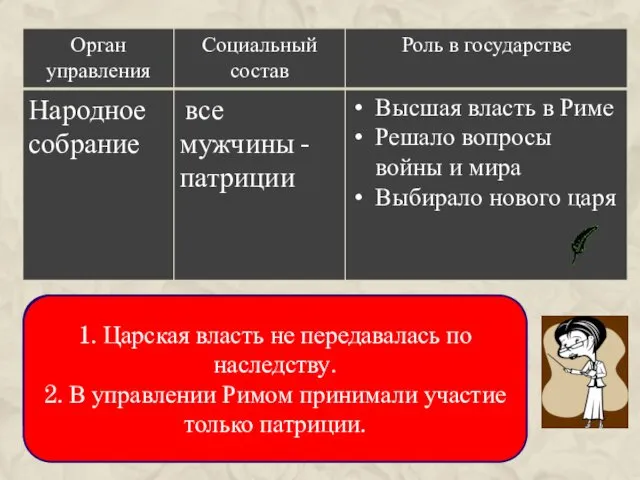 | Орган управления | Социальный состав | Роль в государстве |
|---|---|---|
| Народное собрание | все мужчины - патриции | • Высшая власть в Риме • Решало вопросы войны и мира • Выбирало нового царя |

1. Царская власть не передавалась по наследству.
2. В управлении Римом принимали участие только патриции.